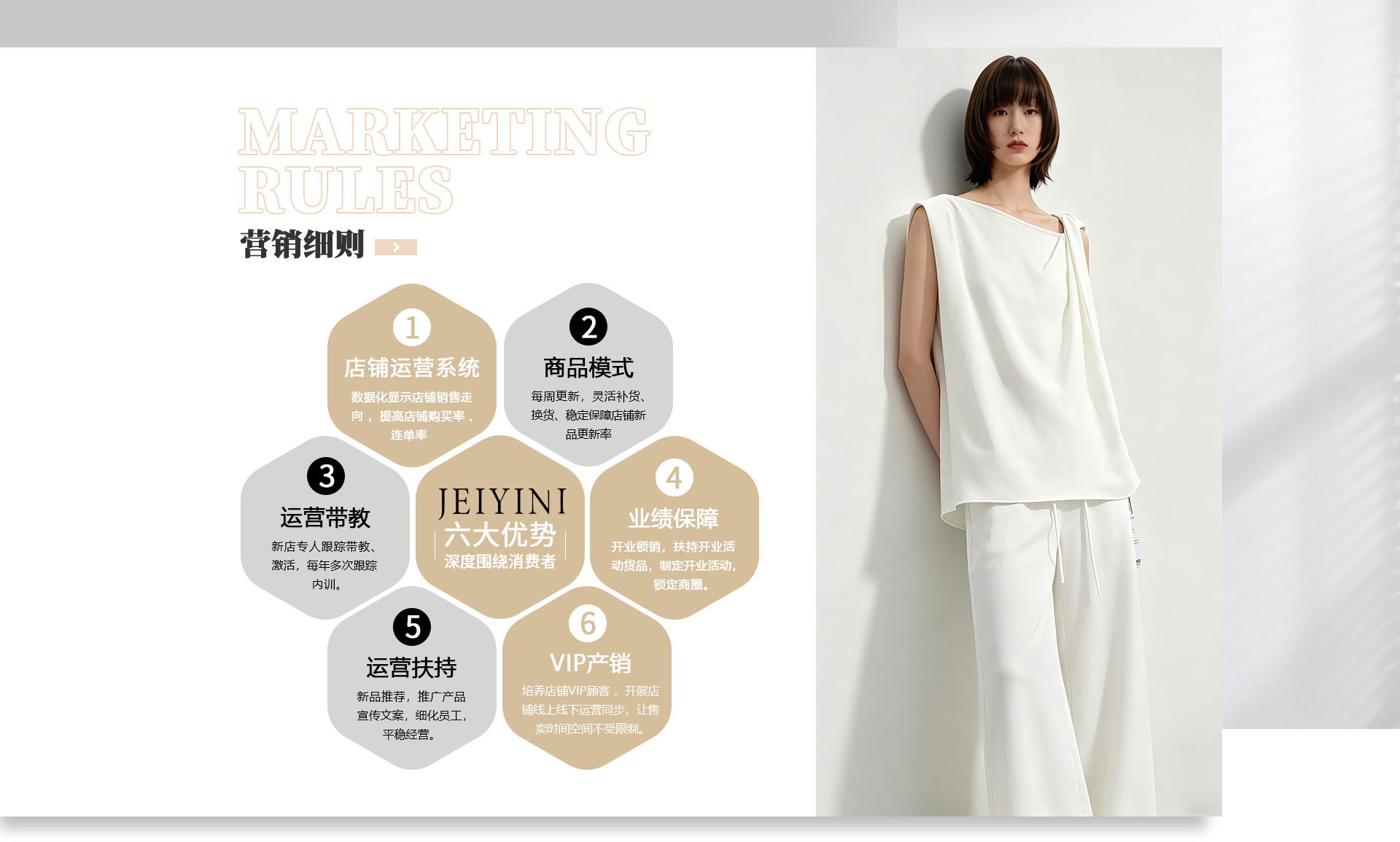 MARKETING
RULES

营销细则

1
店铺运营系统
数据化显示店铺销售走向，提高店铺购买率、连单率

2
商品模式
每周更新，灵活补货、换货、稳定保障店铺新品更新率

3
运营带教
新店专人跟踪带教、激活，每年多次跟踪内训。

JEIYINI
六大优势
深度围绕消费者

4
业绩保障
开业锁销，扶持开业活动货品，制定开业活动，锁定商圈。

5
运营扶持
新品推荐，推广产品宣传文案，细化员工，平稳经营。

6
VIP产销
培养店铺VIP顾客，开展店铺线上线下运营同步，让售卖时间空间不受限制。